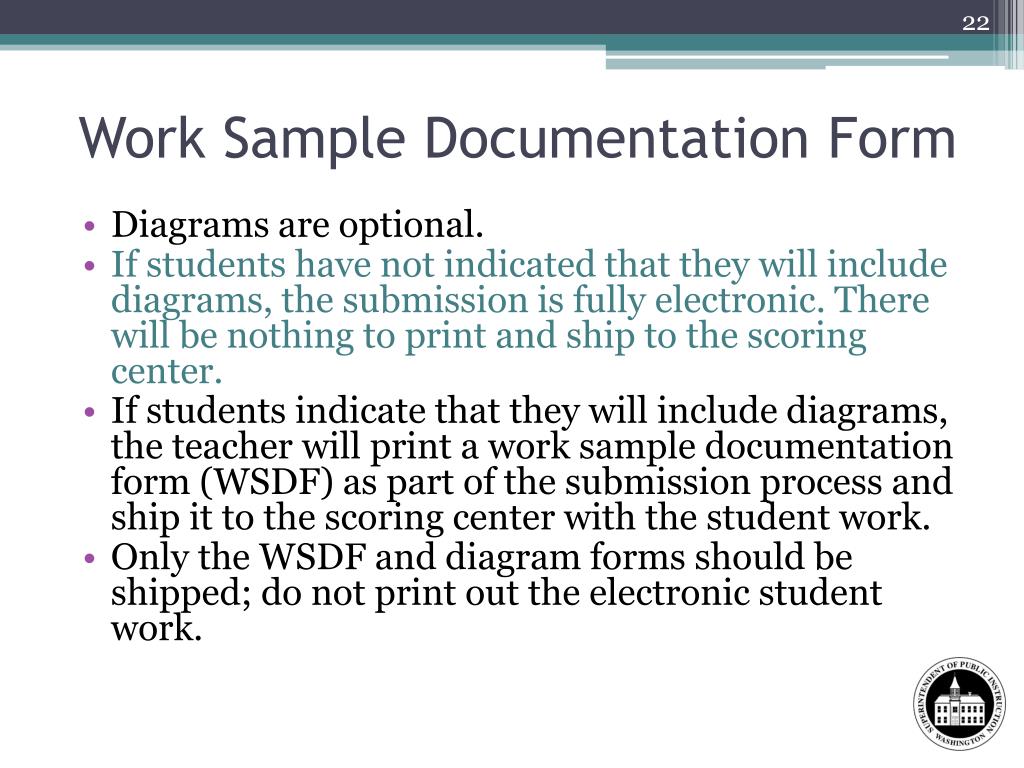 22

Work Sample Documentation Form

• Diagrams are optional.
• If students have not indicated that they will include diagrams, the submission is fully electronic. There will be nothing to print and ship to the scoring center.
• If students indicate that they will include diagrams, the teacher will print a work sample documentation form (WSDF) as part of the submission process and ship it to the scoring center with the student work.
• Only the WSDF and diagram forms should be shipped; do not print out the electronic student work.

SUPERINTENDENT OF PUBLIC INSTRUCTION WASHINGTON